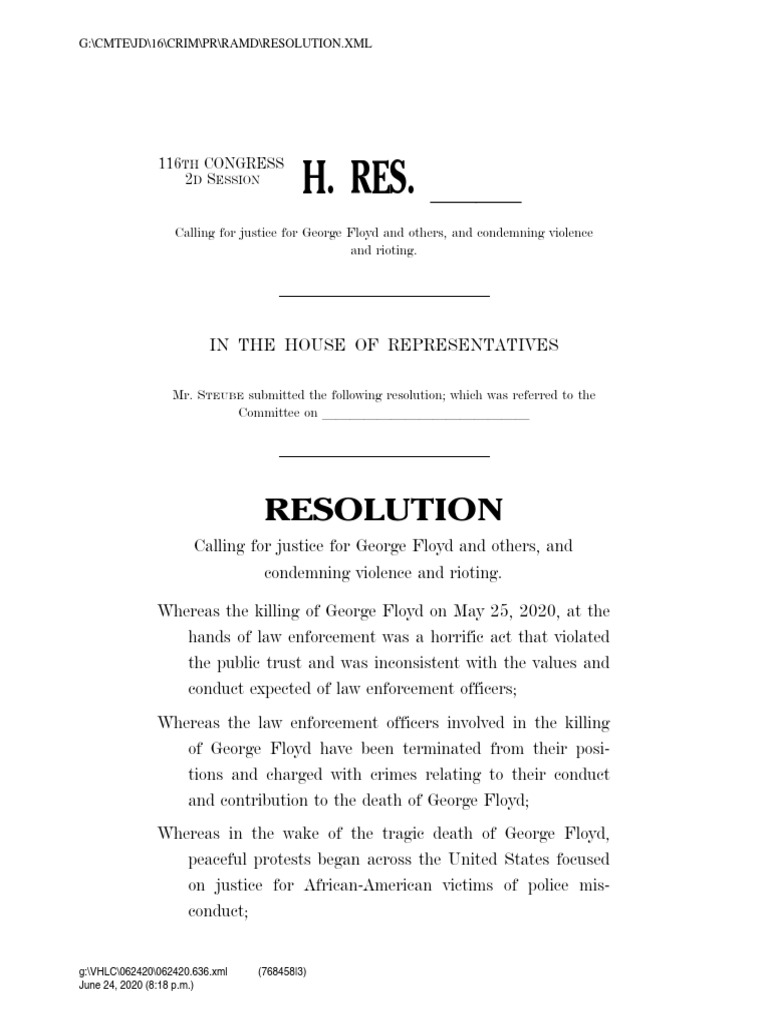 G:\CMTE\JD\16\CRIM\PR\RAMD\RESOLUTION.XML

116TH CONGRESS
2D SESSION

H. RES. ______

Calling for justice for George Floyd and others, and condemning violence and rioting.

IN THE HOUSE OF REPRESENTATIVES

Mr. STEUBE submitted the following resolution; which was referred to the Committee on ______________________________

RESOLUTION

Calling for justice for George Floyd and others, and condemning violence and rioting.

Whereas the killing of George Floyd on May 25, 2020, at the hands of law enforcement was a horrific act that violated the public trust and was inconsistent with the values and conduct expected of law enforcement officers;

Whereas the law enforcement officers involved in the killing of George Floyd have been terminated from their positions and charged with crimes relating to their conduct and contribution to the death of George Floyd;

Whereas in the wake of the tragic death of George Floyd, peaceful protests began across the United States focused on justice for African-American victims of police misconduct;

g:\VHLC\062420\062420.636.xml (768458|3)
June 24, 2020 (8:18 p.m.)